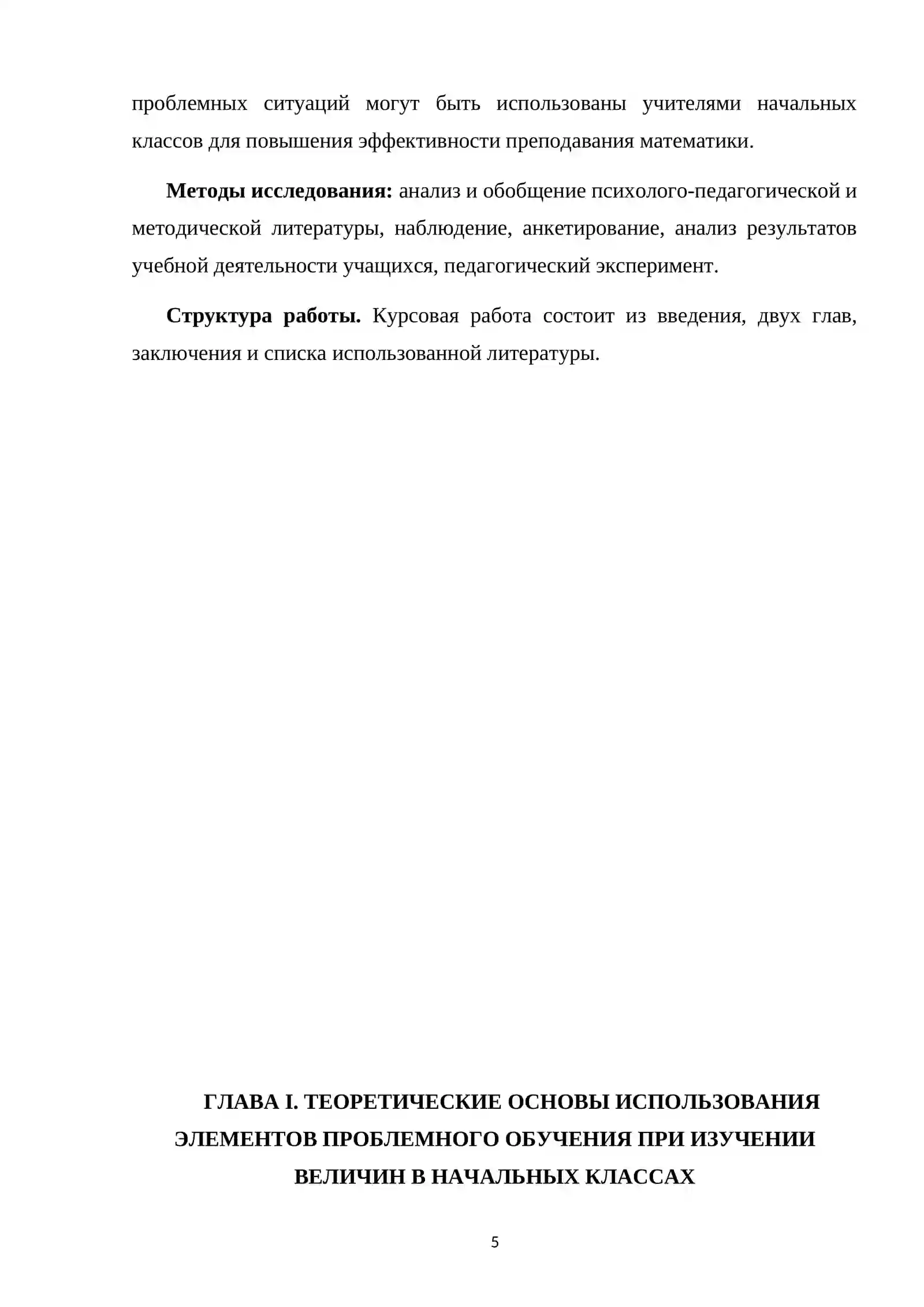 проблемных ситуаций могут быть использованы учителями начальных классов для повышения эффективности преподавания математики.

Методы исследования: анализ и обобщение психолого-педагогической и методической литературы, наблюдение, анкетирование, анализ результатов учебной деятельности учащихся, педагогический эксперимент.

Структура работы. Курсовая работа состоит из введения, двух глав, заключения и списка использованной литературы.

ГЛАВА I. ТЕОРЕТИЧЕСКИЕ ОСНОВЫ ИСПОЛЬЗОВАНИЯ
ЭЛЕМЕНТОВ ПРОБЛЕМНОГО ОБУЧЕНИЯ ПРИ ИЗУЧЕНИИ
ВЕЛИЧИН В НАЧАЛЬНЫХ КЛАССАХ

5